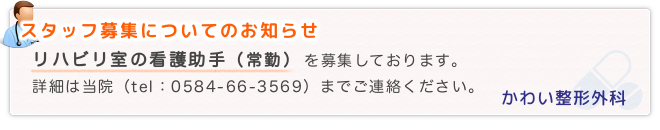 スタッフ募集についてのお知らせ

リハビリ室の看護助手（常勤）を募集しております。

詳細は当院（tel：0584-66-3569）までご連絡ください。

かわい整形外科